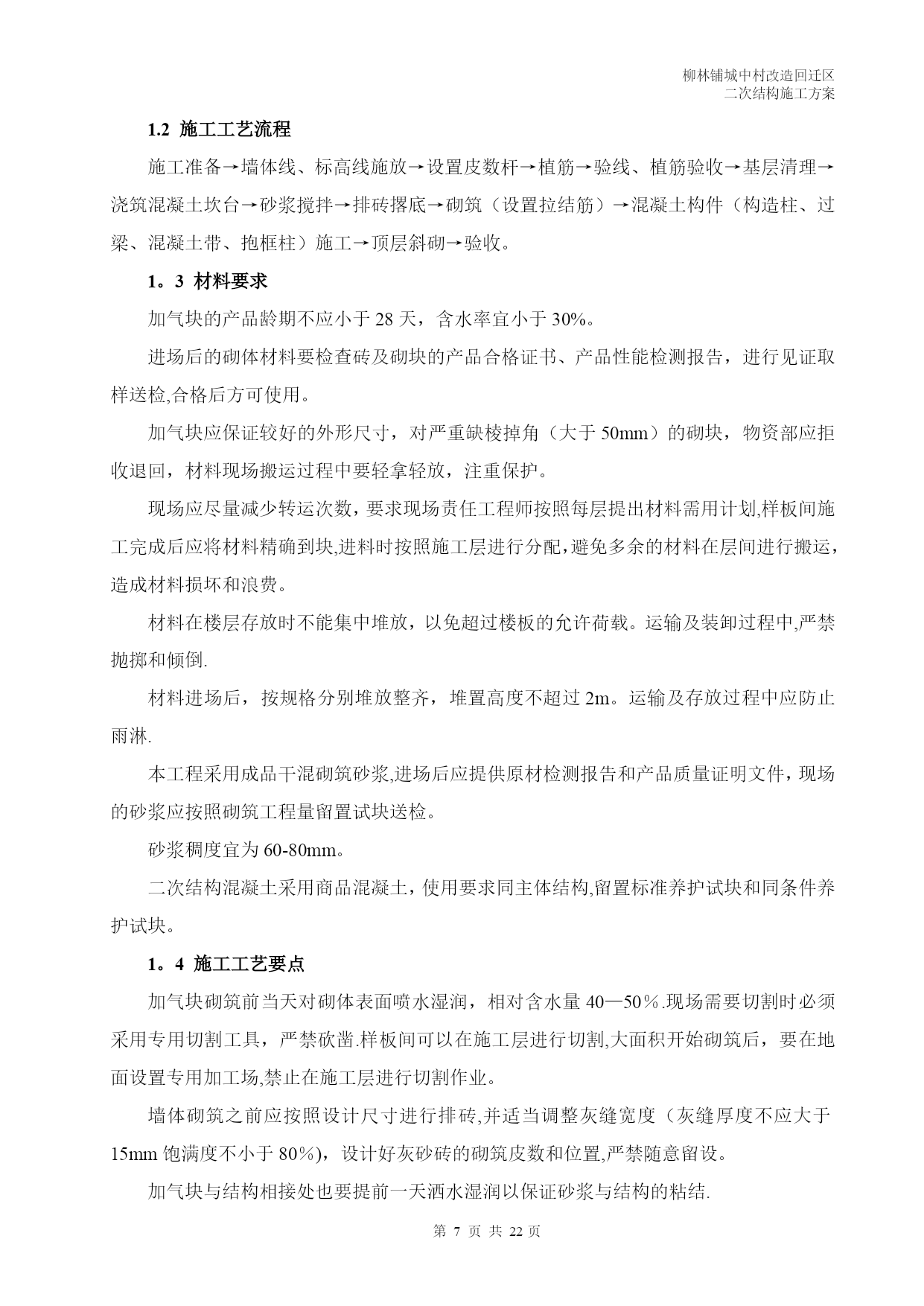 柳林铺城中村改造回迁区
二次结构施工方案

1.2 施工工艺流程

施工准备→墙体线、标高线施放→设置皮数杆→植筋→验线、植筋验收→基层清理→浇筑混凝土坎台→砂浆搅拌→排砖撂底→砌筑（设置拉结筋）→混凝土构件（构造柱、过梁、混凝土带、抱框柱）施工→顶层斜砌→验收。

1。3 材料要求

加气块的产品龄期不应小于 28 天，含水率宜小于 30%。

进场后的砌体材料要检查砖及砌块的产品合格证书、产品性能检测报告，进行见证取样送检,合格后方可使用。

加气块应保证较好的外形尺寸，对严重缺棱掉角（大于 50mm）的砌块，物资部应拒收退回，材料现场搬运过程中要轻拿轻放，注重保护。

现场应尽量减少转运次数，要求现场责任工程师按照每层提出材料需用计划,样板间施工完成后应将材料精确到块,进料时按照施工层进行分配,避免多余的材料在层间进行搬运,造成材料损坏和浪费。

材料在楼层存放时不能集中堆放，以免超过楼板的允许荷载。运输及装卸过程中,严禁抛掷和倾倒.

材料进场后，按规格分别堆放整齐，堆置高度不超过 2m。运输及存放过程中应防止雨淋.

本工程采用成品干混砌筑砂浆,进场后应提供原材检测报告和产品质量证明文件，现场的砂浆应按照砌筑工程量留置试块送检。

砂浆稠度宜为 60-80mm。

二次结构混凝土采用商品混凝土，使用要求同主体结构,留置标准养护试块和同条件养护试块。

1。4 施工工艺要点

加气块砌筑前当天对砌体表面喷水湿润，相对含水量 40—50％.现场需要切割时必须采用专用切割工具，严禁砍凿.样板间可以在施工层进行切割,大面积开始砌筑后，要在地面设置专用加工场,禁止在施工层进行切割作业。

墙体砌筑之前应按照设计尺寸进行排砖,并适当调整灰缝宽度（灰缝厚度不应大于 15mm 饱满度不小于 80％)，设计好灰砂砖的砌筑皮数和位置,严禁随意留设。

加气块与结构相接处也要提前一天洒水湿润以保证砂浆与结构的粘结.

第 7 页 共 22 页